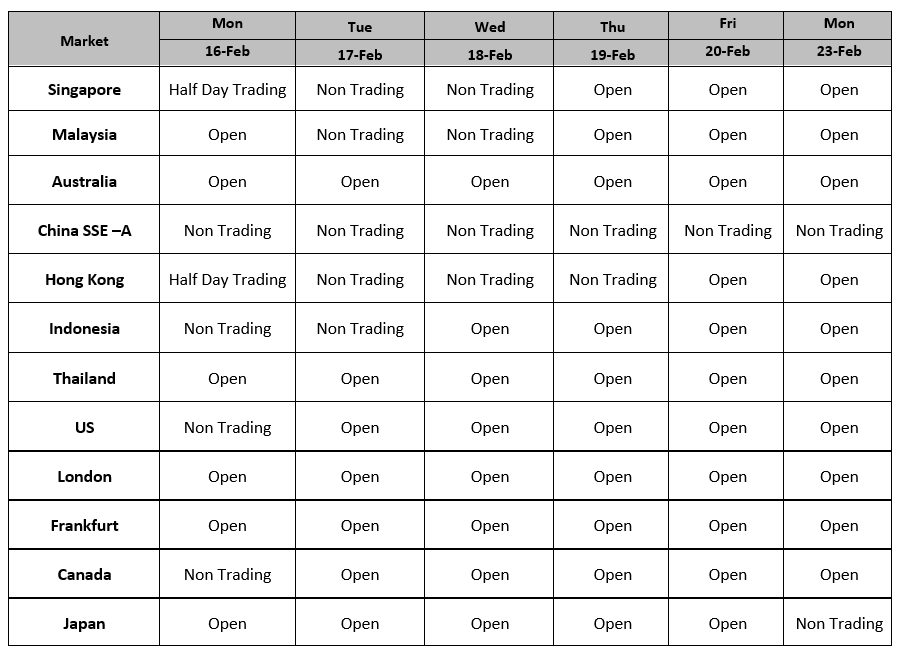 | Market | Mon 16-Feb | Tue 17-Feb | Wed 18-Feb | Thu 19-Feb | Fri 20-Feb | Mon 23-Feb |
|---|---|---|---|---|---|---|
| Singapore | Half Day Trading | Non Trading | Non Trading | Open | Open | Open |
| Malaysia | Open | Non Trading | Non Trading | Open | Open | Open |
| Australia | Open | Open | Open | Open | Open | Open |
| China SSE –A | Non Trading | Non Trading | Non Trading | Non Trading | Non Trading | Non Trading |
| Hong Kong | Half Day Trading | Non Trading | Non Trading | Non Trading | Open | Open |
| Indonesia | Non Trading | Non Trading | Open | Open | Open | Open |
| Thailand | Open | Open | Open | Open | Open | Open |
| US | Non Trading | Open | Open | Open | Open | Open |
| London | Open | Open | Open | Open | Open | Open |
| Frankfurt | Open | Open | Open | Open | Open | Open |
| Canada | Non Trading | Open | Open | Open | Open | Open |
| Japan | Open | Open | Open | Open | Open | Non Trading |